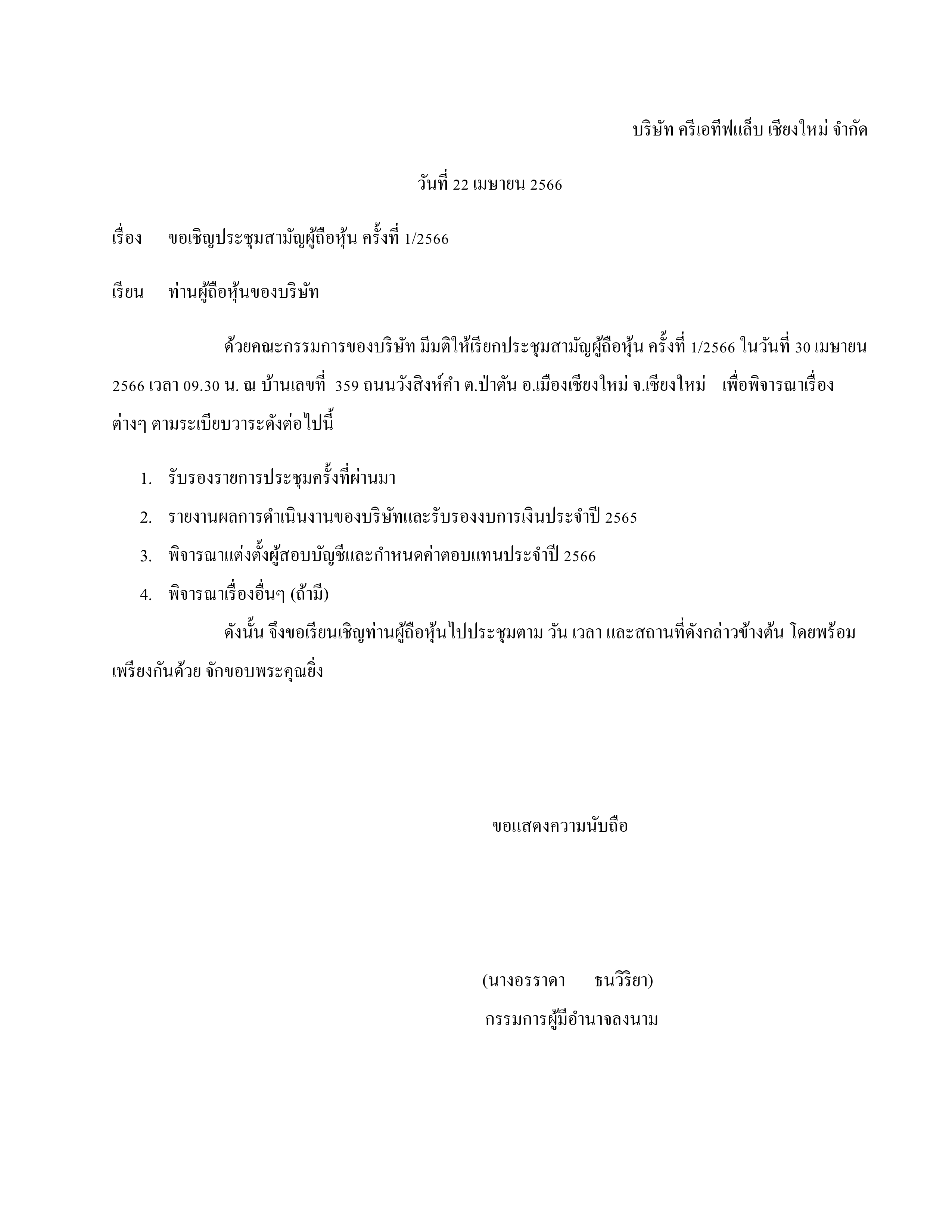 บริษัท ครีเอทีฟแล็บ เชียงใหม่ จำกัด

วันที่ 22 เมษายน 2566

เรื่อง ขอเชิญประชุมสามัญผู้ถือหุ้น ครั้งที่ 1/2566

เรียน ท่านผู้ถือหุ้นของบริษัท

ด้วยคณะกรรมการของบริษัท มีมติให้เรียกประชุมสามัญผู้ถือหุ้น ครั้งที่ 1/2566 ในวันที่ 30 เมษายน 2566 เวลา 09.30 น. ณ บ้านเลขที่ 359 ถนนวังสิงห์คำ ต.ป่าตัน อ.เมืองเชียงใหม่ จ.เชียงใหม่ เพื่อพิจารณาเรื่องต่างๆ ตามระเบียบวาระดังต่อไปนี้

1. รับรองรายการประชุมครั้งที่ผ่านมา
2. รายงานผลการดำเนินงานของบริษัทและรับรองงบการเงินประจำปี 2565
3. พิจารณาแต่งตั้งผู้สอบบัญชีและกำหนดค่าตอบแทนประจำปี 2566
4. พิจารณาเรื่องอื่นๆ (ถ้ามี)

ดังนั้น จึงขอเรียนเชิญท่านผู้ถือหุ้นไปประชุมตาม วัน เวลา และสถานที่ดังกล่าวข้างต้น โดยพร้อมเพรียงกันด้วย จักขอบพระคุณยิ่ง

ขอแสดงความนับถือ

(นางอรราดา ธนวิริยา)

กรรมการผู้มีอำนาจลงนาม